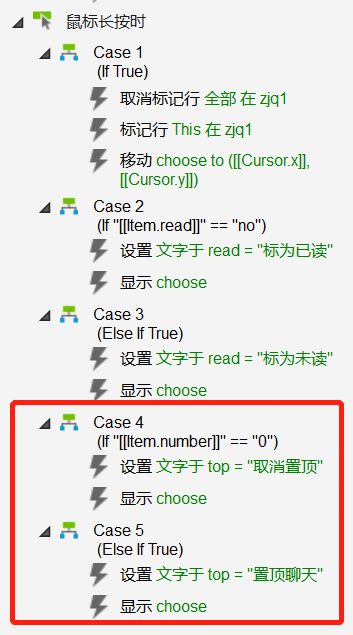 鼠标长按时

Case 1
(If True)

取消标记行 全部 在 zjq1

标记行 This 在 zjq1

移动 choose to ([[Cursor.x]], [[Cursor.y]])

Case 2
(If "[[Item.read]]" == "no")

设置 文字于 read = "标为已读"

显示 choose

Case 3
(Else If True)

设置 文字于 read = "标为未读"

显示 choose

Case 4
(If "[[Item.number]]" == "0")

设置 文字于 top = "取消置顶"

显示 choose

Case 5
(Else If True)

设置 文字于 top = "置顶聊天"

显示 choose